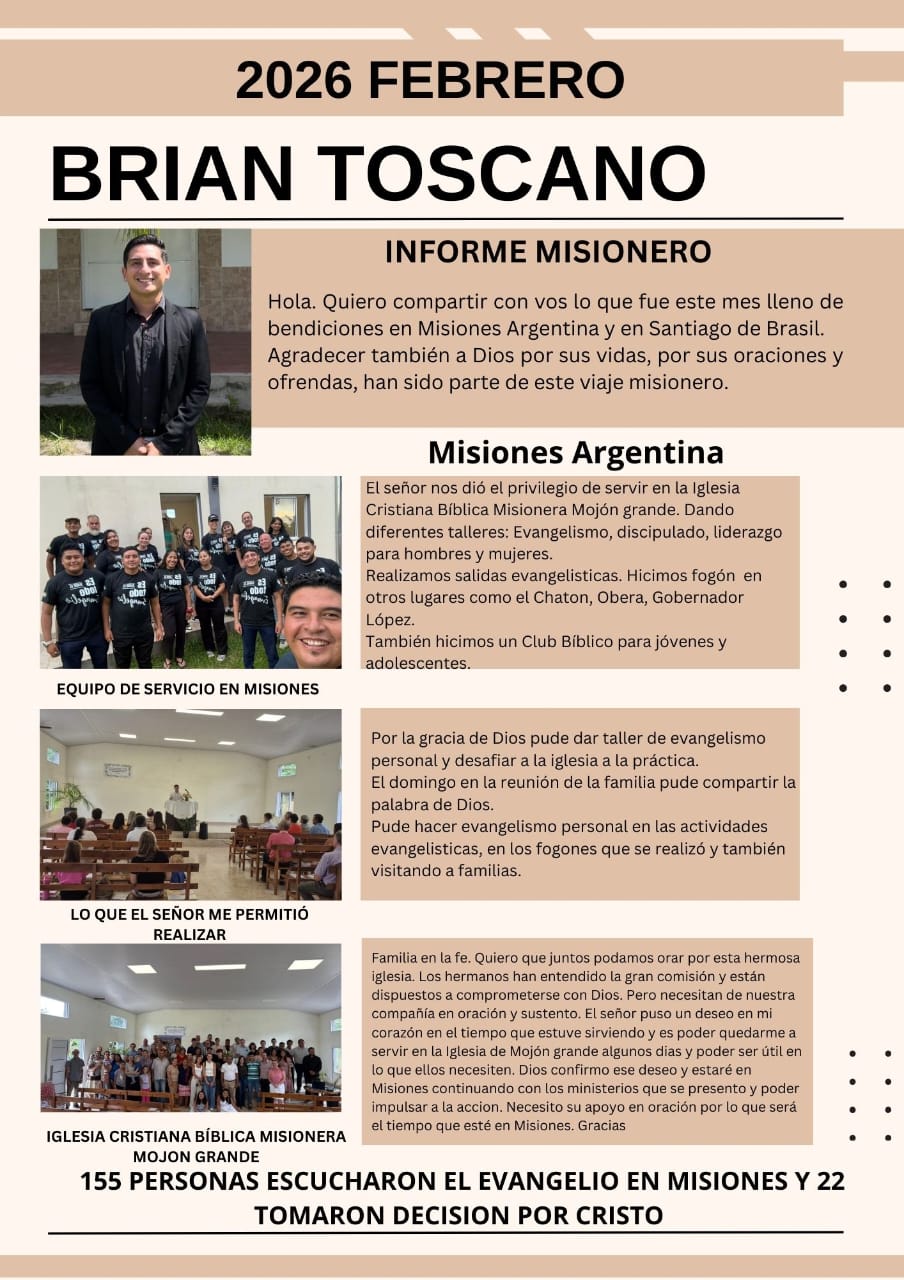 2026 FEBRERO

BRIAN TOSCANO

INFORME MISIONERO

Hola. Quiero compartir con vos lo que fue este mes lleno de bendiciones en Misiones Argentina y en Santiago de Brasil. Agradecer también a Dios por sus vidas, por sus oraciones y ofrendas, han sido parte de este viaje misionero.

Misiones Argentina

El señor nos dió el privilegio de servir en la Iglesia Cristiana Bíblica Misionera Mojón grande. Dando diferentes talleres: Evangelismo, discipulado, liderazgo para hombres y mujeres.
Realizamos salidas evangelisticas. Hicimos fogón en otros lugares como el Chaton, Obera, Gobernador López.
También hicimos un Club Bíblico para jóvenes y adolescentes.

EQUIPO DE SERVICIO EN MISIONES

Por la gracia de Dios pude dar taller de evangelismo personal y desafiar a la iglesia a la práctica.
El domingo en la reunión de la familia pude compartir la palabra de Dios.
Pude hacer evangelismo personal en las actividades evangelisticas, en los fogones que se realizó y también visitando a familias.

LO QUE EL SEÑOR ME PERMITIÓ REALIZAR

Familia en la fe. Quiero que juntos podamos orar por esta hermosa iglesia. Los hermanos han entendido la gran comisión y están dispuestos a comprometerse con Dios. Pero necesitan de nuestra compañía en oración y sustento. El señor puso un deseo en mi corazón en el tiempo que estuve sirviendo y es poder quedarme a servir en la Iglesia de Mojón grande algunos dias y poder ser útil en lo que ellos necesiten. Dios confirmo ese deseo y estaré en Misiones continuando con los ministerios que se presento y poder impulsar a la accion. Necesito su apoyo en oración por lo que será el tiempo que esté en Misiones. Gracias

IGLESIA CRISTIANA BÍBLICA MISIONERA MOJON GRANDE

155 PERSONAS ESCUCHARON EL EVANGELIO EN MISIONES Y 22 TOMARON DECISION POR CRISTO